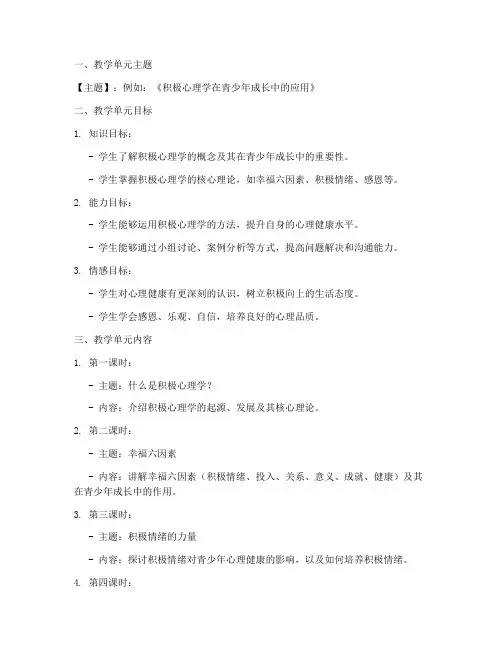 一、教学单元主题

【主题】：例如：《积极心理学在青少年成长中的应用》

二、教学单元目标

1. 知识目标：

- 学生了解积极心理学的概念及其在青少年成长中的重要性。

- 学生掌握积极心理学的核心理论，如幸福六因素、积极情绪、感恩等。

2. 能力目标：

- 学生能够运用积极心理学的方法，提升自身的心理健康水平。

- 学生能够通过小组讨论、案例分析等方式，提高问题解决和沟通能力。

3. 情感目标：

- 学生对心理健康有更深刻的认识，树立积极向上的生活态度。

- 学生学会感恩、乐观、自信，培养良好的心理品质。

三、教学单元内容

1. 第一课时：

- 主题：什么是积极心理学？

- 内容：介绍积极心理学的起源、发展及其核心理论。

2. 第二课时：

- 主题：幸福六因素

- 内容：讲解幸福六因素（积极情绪、投入、关系、意义、成就、健康）及其在青少年成长中的作用。

3. 第三课时：

- 主题：积极情绪的力量

- 内容：探讨积极情绪对青少年心理健康的影响，以及如何培养积极情绪。

4. 第四课时：